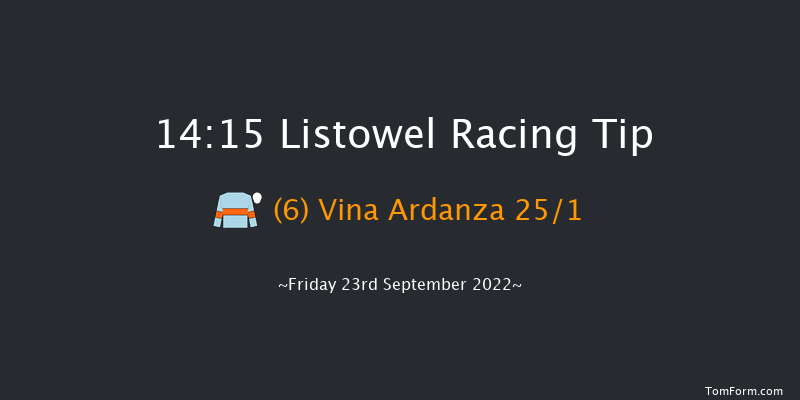 14:15 Listowel Racing Tip

(6) Vina Ardanza 25/1

~Friday 23rd September 2022~

TomForm.com